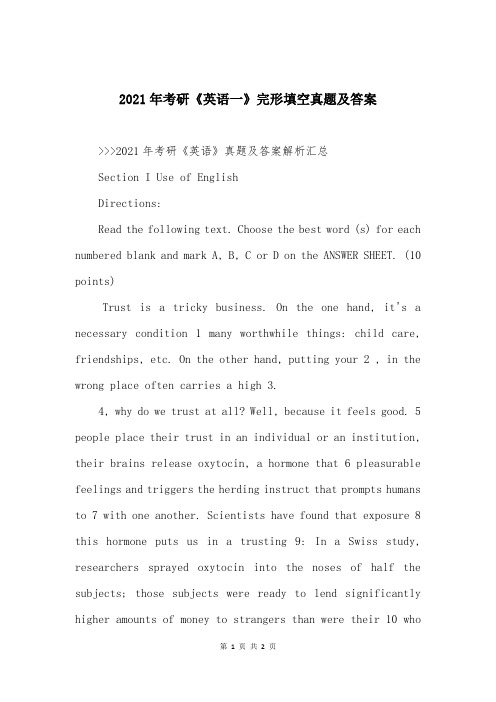 2021年考研《英语一》完形填空真题及答案

>>>2021年考研《英语》真题及答案解析汇总

Section I Use of English

Directions:

Read the following text. Choose the best word (s) for each numbered blank and mark A, B, C or D on the ANSWER SHEET. (10 points)

Trust is a tricky business. On the one hand, it's a necessary condition 1 many worthwhile things: child care, friendships, etc. On the other hand, putting your 2 , in the wrong place often carries a high 3.

4, why do we trust at all? Well, because it feels good. 5 people place their trust in an individual or an institution, their brains release oxytocin, a hormone that 6 pleasurable feelings and triggers the herding instruct that prompts humans to 7 with one another. Scientists have found that exposure 8 this hormone puts us in a trusting 9: In a Swiss study, researchers sprayed oxytocin into the noses of half the subjects; those subjects were ready to lend significantly higher amounts of money to strangers than were their 10 who

第 1 页 共 2 页